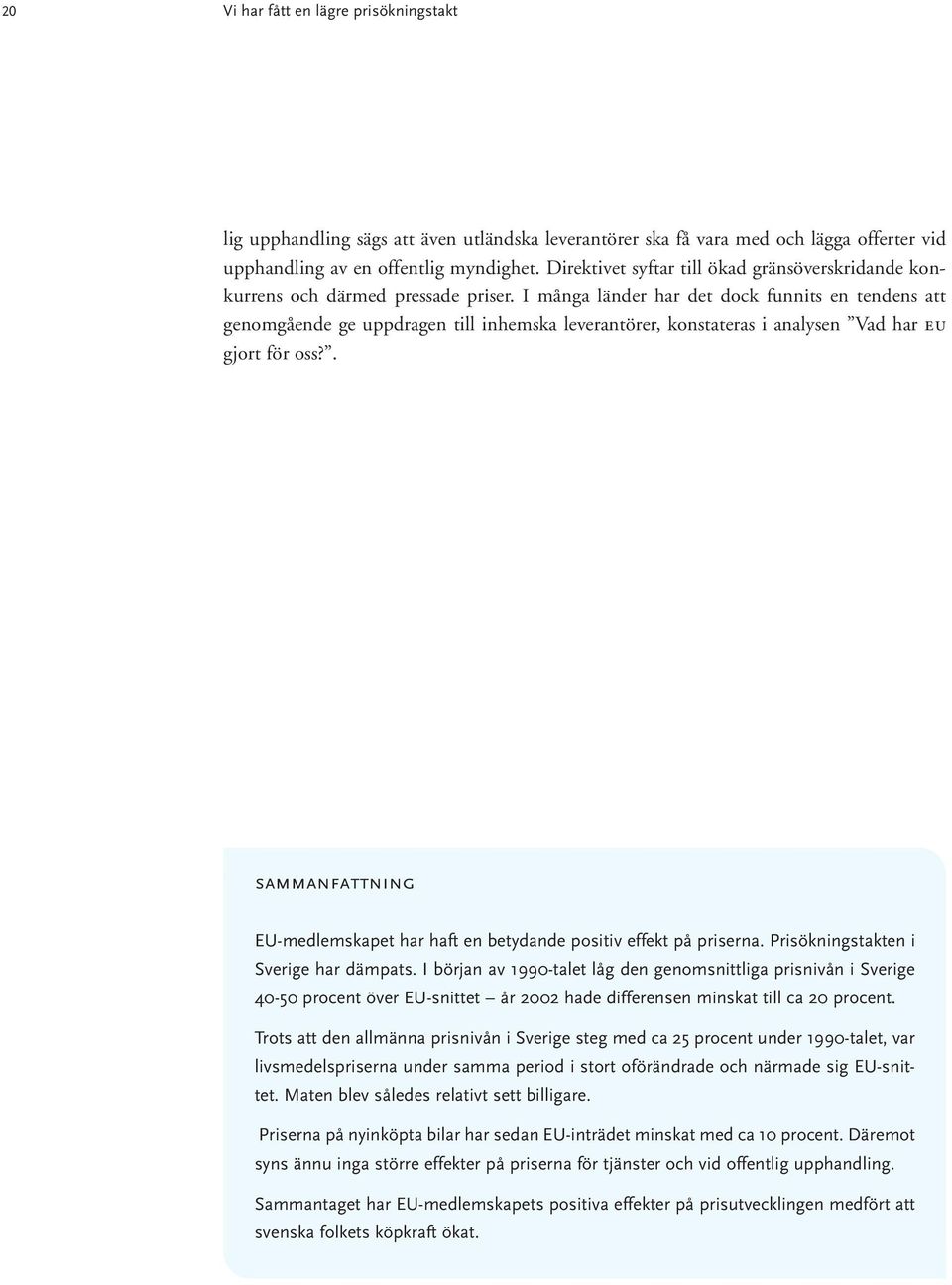 20 Vi har fått en lägre prisökningstakt

lig upphandling sägs att även utländska leverantörer ska få vara med och lägga offerter vid upphandling av en offentlig myndighet. Direktivet syftar till ökad gränsöverskridande konkurrens och därmed pressade priser. I många länder har det dock funnits en tendens att genomgående ge uppdragen till inhemska leverantörer, konstateras i analysen ”Vad har EU gjort för oss?”.

SAMMANFATTNING

EU-medlemskapet har haft en betydande positiv effekt på priserna. Prisökningstakten i Sverige har dämpats. I början av 1990-talet låg den genomsnittliga prisnivån i Sverige 40-50 procent över EU-snittet – år 2002 hade differensen minskat till ca 20 procent.

Trots att den allmänna prisnivån i Sverige steg med ca 25 procent under 1990-talet, var livsmedelspriserna under samma period i stort oförändrade och närmade sig EU-snittet. Maten blev således relativt sett billigare.

Priserna på nyinköpta bilar har sedan EU-inträdet minskat med ca 10 procent. Däremot syns ännu inga större effekter på priserna för tjänster och vid offentlig upphandling.

Sammantaget har EU-medlemskapets positiva effekter på prisutvecklingen medfört att svenska folkets köpkraft ökat.